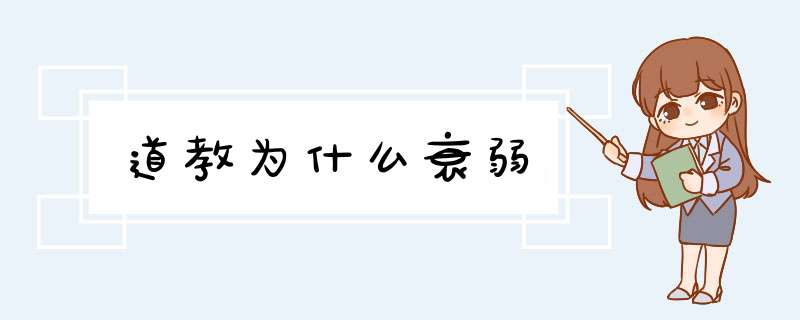 道教为什么衰弱